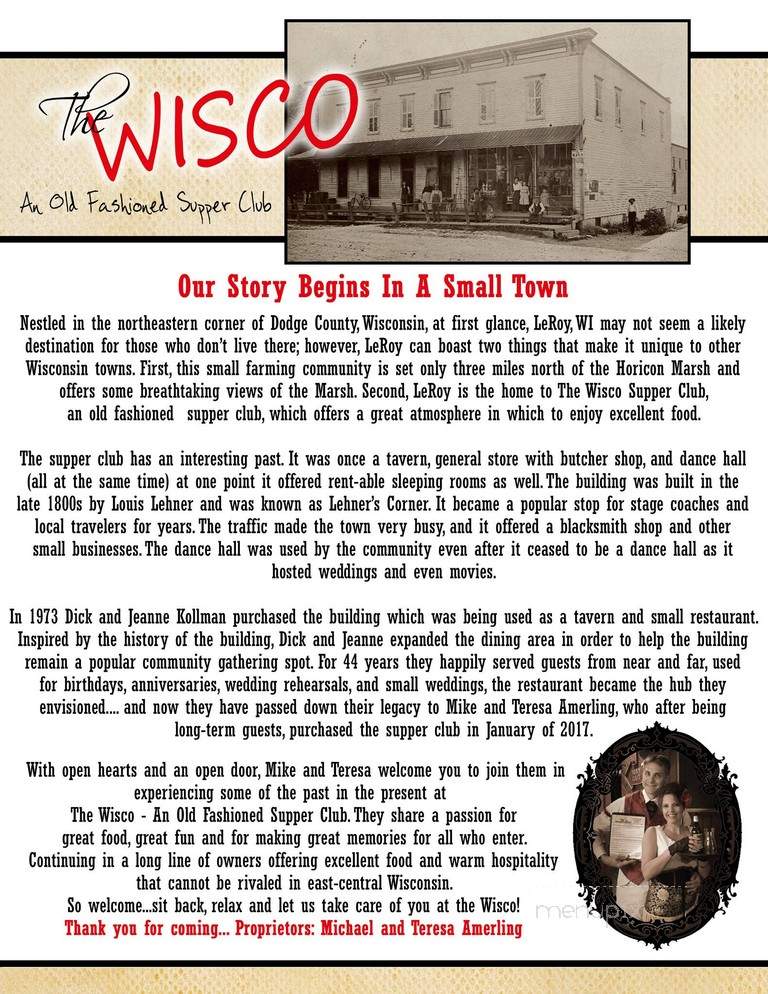 The WISCO
An Old Fashioned Supper Club

Our Story Begins In A Small Town

Nestled in the northeastern corner of Dodge County, Wisconsin, at first glance, LeRoy, WI may not seem a likely destination for those who don't live there; however, LeRoy can boast two things that make it unique to other Wisconsin towns. First, this small farming community is set only three miles north of the Horicon Marsh and offers some breathtaking views of the Marsh. Second, LeRoy is the home to The Wisco Supper Club, an old fashioned supper club, which offers a great atmosphere in which to enjoy excellent food.

The supper club has an interesting past. It was once a tavern, general store with butcher shop, and dance hall (all at the same time) at one point it offered rent-able sleeping rooms as well. The building was built in the late 1800s by Louis Lehner and was known as Lehner's Corner. It became a popular stop for stage coaches and local travelers for years. The traffic made the town very busy, and it offered a blacksmith shop and other small businesses. The dance hall was used by the community even after it ceased to be a dance hall as it hosted weddings and even movies.

In 1973 Dick and Jeanne Kollman purchased the building which was being used as a tavern and small restaurant. Inspired by the history of the building, Dick and Jeanne expanded the dining area in order to help the building remain a popular community gathering spot. For 44 years they happily served guests from near and far, used for birthdays, anniversaries, wedding rehearsals, and small weddings, the restaurant became the hub they envisioned.... and now they have passed down their legacy to Mike and Teresa Amerling, who after being long-term guests, purchased the supper club in January of 2017.

With open hearts and an open door, Mike and Teresa welcome you to join them in experiencing some of the past in the present at The Wisco - An Old Fashioned Supper Club. They share a passion for great food, great fun and for making great memories for all who enter. Continuing in a long line of owners offering excellent food and warm hospitality that cannot be rivaled in east-central Wisconsin. So welcome...sit back, relax and let us take care of you at the Wisco!
Thank you for coming... Proprietors: Michael and Teresa Amerling